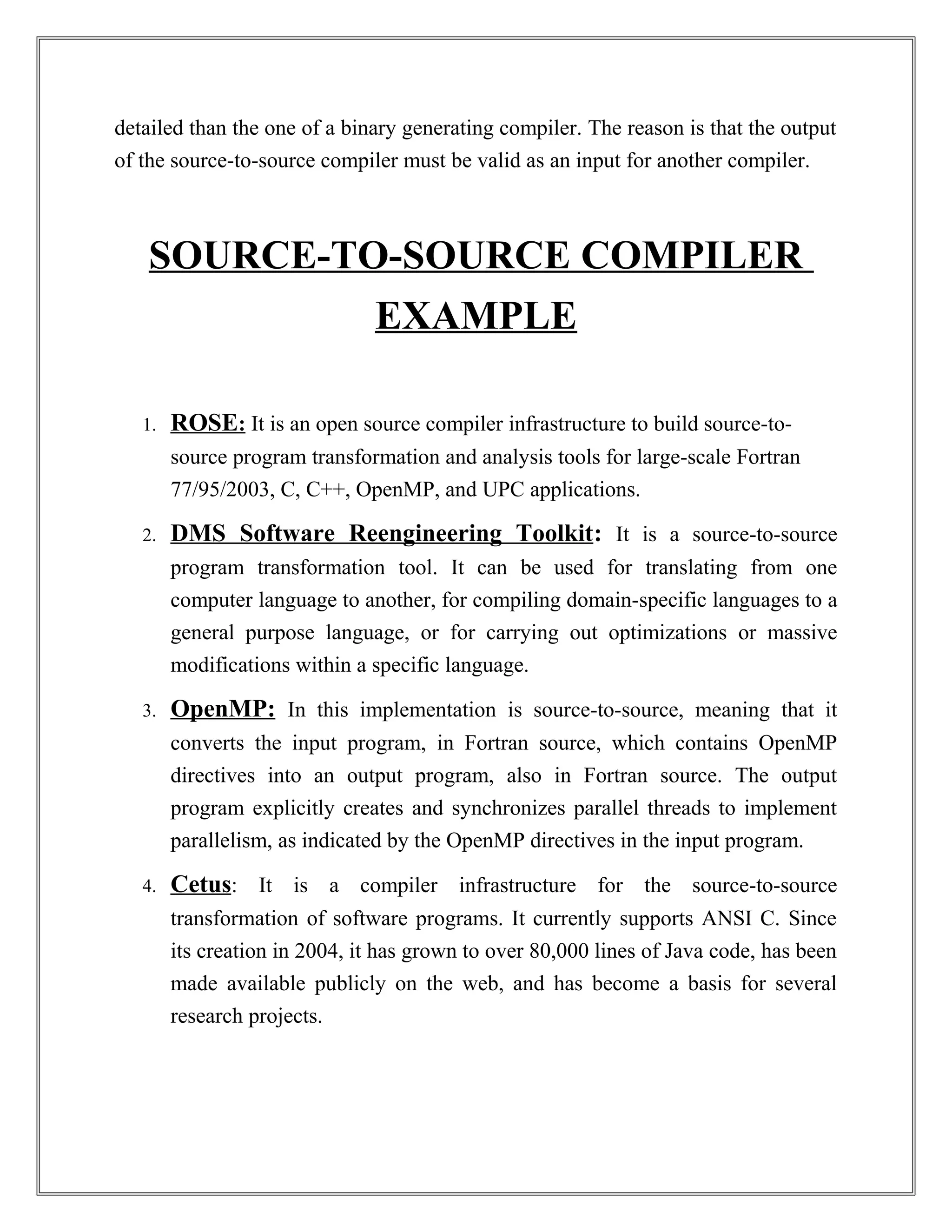 detailed than the one of a binary generating compiler. The reason is that the output of the source-to-source compiler must be valid as an input for another compiler.

SOURCE-TO-SOURCE COMPILER EXAMPLE

1. ROSE: It is an open source compiler infrastructure to build source-to-source program transformation and analysis tools for large-scale Fortran 77/95/2003, C, C++, OpenMP, and UPC applications.

2. DMS Software Reengineering Toolkit: It is a source-to-source program transformation tool. It can be used for translating from one computer language to another, for compiling domain-specific languages to a general purpose language, or for carrying out optimizations or massive modifications within a specific language.

3. OpenMP: In this implementation is source-to-source, meaning that it converts the input program, in Fortran source, which contains OpenMP directives into an output program, also in Fortran source. The output program explicitly creates and synchronizes parallel threads to implement parallelism, as indicated by the OpenMP directives in the input program.

4. Cetus: It is a compiler infrastructure for the source-to-source transformation of software programs. It currently supports ANSI C. Since its creation in 2004, it has grown to over 80,000 lines of Java code, has been made available publicly on the web, and has become a basis for several research projects.